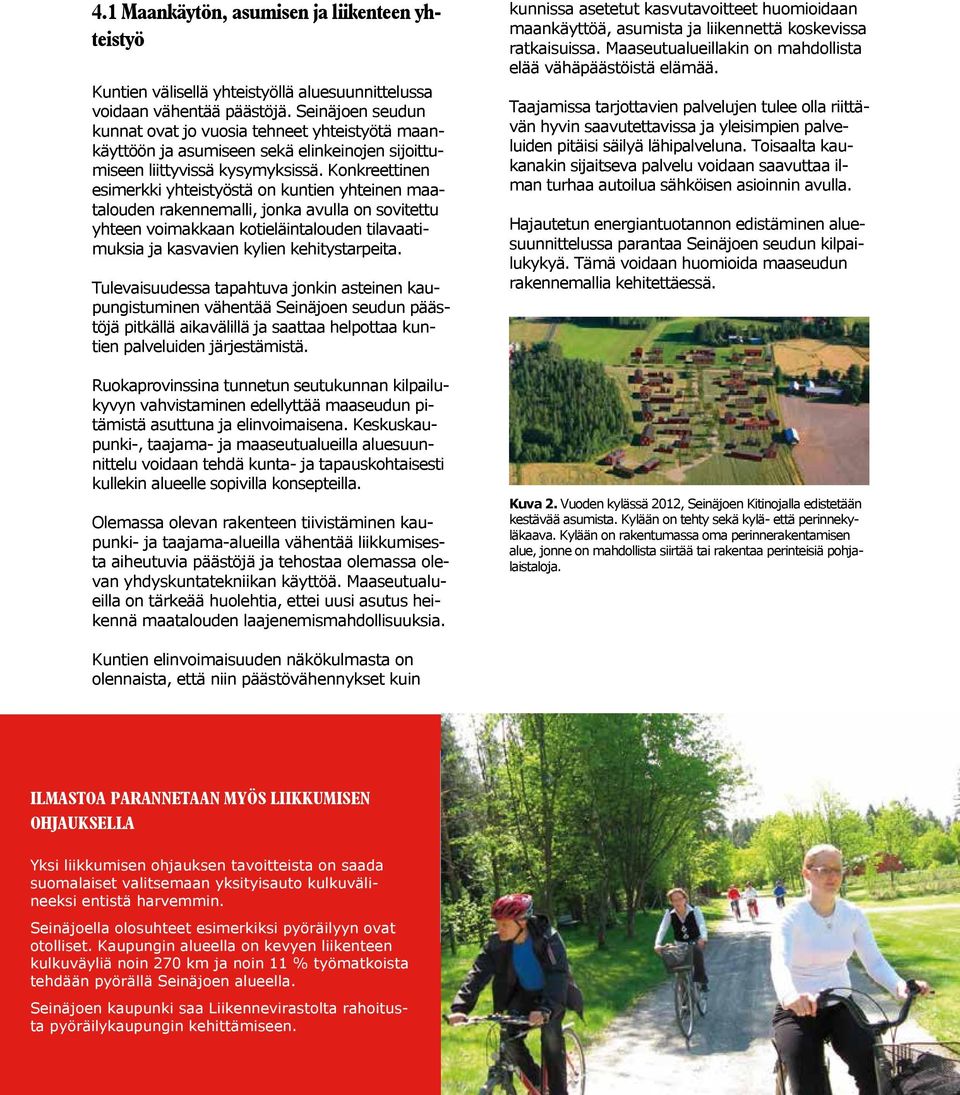 4.1 Maankäytön, asumisen ja liikenteen yhteistyö

Kuntien välisellä yhteistyöllä aluesuunnittelussa voidaan vähentää päästöjä. Seinäjoen seudun kunnat ovat jo vuosia tehneet yhteistyötä maankäyttöön ja asumiseen sekä elinkeinojen sijoittumiseen liittyvissä kysymyksissä. Konkreettinen esimerkki yhteistyöstä on kuntien yhteinen maatalouden rakennemalli, jonka avulla on sovitettu yhteen voimakkaan kotieläintalouden tilavaatimuksia ja kasvavien kylien kehitystarpeita.

Tulevaisuudessa tapahtuva jonkin asteinen kaupungistuminen vähentää Seinäjoen seudun päästöjä pitkällä aikavälillä ja saattaa helpottaa kuntien palveluiden järjestämistä.

Ruokaprovinssina tunnetun seutukunnan kilpailukyvyn vahvistaminen edellyttää maaseudun pitämistä asuttuna ja elinvoimaisena. Keskuskaupunki-, taajama- ja maaseutualueilla aluesuunnittelu voidaan tehdä kunta- ja tapauskohtaisesti kullekin alueelle sopivilla konsepteilla.

Olemassa olevan rakenteen tiivistäminen kaupunki- ja taajama-alueilla vähentää liikkumisesta aiheutuvia päästöjä ja tehostaa olemassa olevan yhdyskuntatekniikan käyttöä. Maaseutualueilla on tärkeää huolehtia, ettei uusi asutus heikennä maatalouden laajenemismahdollisuuksia.

Kuntien elinvoimaisuuden näkökulmasta on olennaista, että niin päästövähennykset kuin kunnissa asetetut kasvutavoitteet huomioidaan maankäyttöä, asumista ja liikennettä koskevissa ratkaisuissa. Maaseutualueillakin on mahdollista elää vähäpäästöistä elämää.

Taajamissa tarjottavien palvelujen tulee olla riittävän hyvin saavutettavissa ja yleisimpien palveluiden pitäisi säilyä lähipalveluna. Toisaalta kaukanakin sijaitseva palvelu voidaan saavuttaa ilman turhaa autoilua sähköisen asioinnin avulla.

Hajautetun energiantuotannon edistäminen aluesuunnittelussa parantaa Seinäjoen seudun kilpailukykyä. Tämä voidaan huomioida maaseudun rakennemallia kehitettäessä.

Kuva 2. Vuoden kylässä 2012, Seinäjoen Kitinojalla edistetään kestävää asumista. Kylään on tehty sekä kylä- että perinnekyläkaava. Kylään on rakentumassa oma perinnerakentamisen alue, jonne on mahdollista siirtää tai rakentaa perinteisiä pohjalaistaloja.

ILMASTOA PARANNETAAN MYÖS LIIKKUMISEN OHJAUKSELLA

Yksi liikkumisen ohjauksen tavoitteista on saada suomalaiset valitsemaan yksityisauto kulkuvälineeksi entistä harvemmin.

Seinäjoella olosuhteet esimerkiksi pyöräilyyn ovat otolliset. Kaupungin alueella on kevyen liikenteen kulkuväyliä noin 270 km ja noin 11 % työmatkoista tehdään pyörällä Seinäjoen alueella.

Seinäjoen kaupunki saa Liikennevirastolta rahoitusta pyöräilykaupungin kehittämiseen.